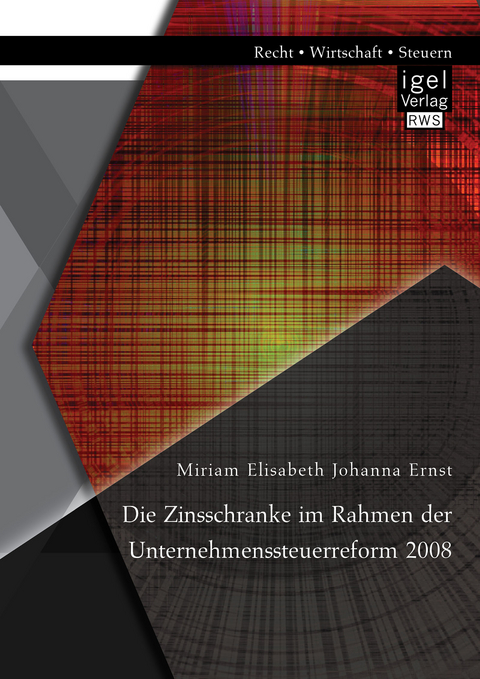 Recht • Wirtschaft • Steuern

igel
Verlag
RWS

Miriam Elisabeth Johanna Ernst

Die Zinsschranke im Rahmen der Unternehmenssteuerreform 2008